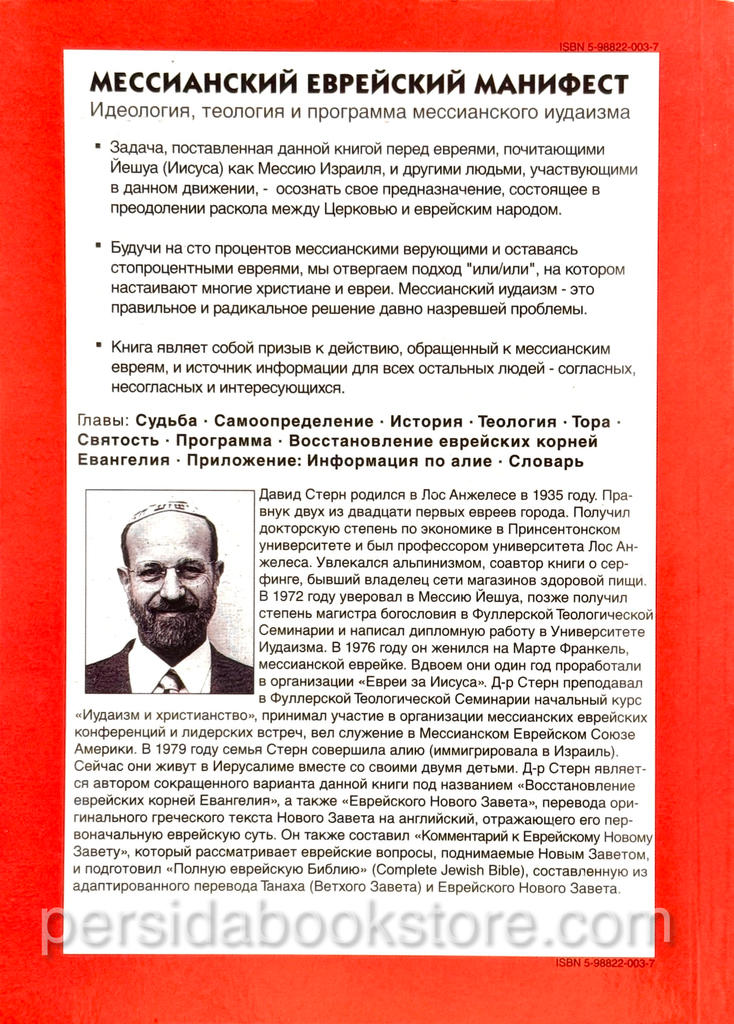 ISBN 5-98822-003-7

МЕССИАНСКИЙ ЕВРЕЙСКИЙ МАНИФЕСТ
Идеология, теология и программа мессианского иудаизма

▪ Задача, поставленная данной книгой перед евреями, почитающими Йешуа (Иисуса) как Мессию Израиля, и другими людьми, участвующими в данном движении, - осознать свое предназначение, состоящее в преодолении раскола между Церковью и еврейским народом.

▪ Будучи на сто процентов мессианскими верующими и оставаясь стопроцентными евреями, мы отвергаем подход "или/или", на котором настаивают многие христиане и евреи. Мессианский иудаизм - это правильное и радикальное решение давно назревшей проблемы.

▪ Книга являет собой призыв к действию, обращенный к мессианским евреям, и источник информации для всех остальных людей - согласных, несогласных и интересующихся.

Главы: Судьба · Самоопределение · История · Теология · Тора · Святость · Программа · Восстановление еврейских корней Евангелия · Приложение: Информация по алие · Словарь

Давид Стерн родился в Лос Анжелесе в 1935 году. Правнук двух из двадцати первых евреев города. Получил докторскую степень по экономике в Принсентонском университете и был профессором университета Лос Анжелеса. Увлекался альпинизмом, соавтор книги о серфинге, бывший владелец сети магазинов здоровой пищи. В 1972 году уверовал в Мессию Йешуа, позже получил степень магистра богословия в Фуллерской Теологической Семинарии и написал дипломную работу в Университете Иудаизма. В 1976 году он женился на Марте Франкель, мессианской еврейке. Вдвоем они один год проработали в организации «Евреи за Иисуса». Д-р Стерн преподавал в Фуллерской Теологической Семинарии начальный курс «Иудаизм и христианство», принимал участие в организации мессианских еврейских конференций и лидерских встреч, вел служение в Мессианском Еврейском Союзе Америки. В 1979 году семья Стерн совершила алию (иммигрировала в Израиль). Сейчас они живут в Иерусалиме вместе со своими двумя детьми. Д-р Стерн является автором сокращенного варианта данной книги под названием «Восстановление еврейских корней Евангелия», а также «Еврейского Нового Завета», перевода оригинального греческого текста Нового Завета на английский, отражающего его первоначальную еврейскую суть. Он также составил «Комментарий к Еврейскому Новому Завету», который рассматривает еврейские вопросы, поднимаемые Новым Заветом, и подготовил «Полную еврейскую Библию» (Complete Jewish Bible), составленную из адаптированного перевода Танаха (Ветхого Завета) и Еврейского Нового Завета.

persidabookstore.com

ISBN 5-98822-003-7